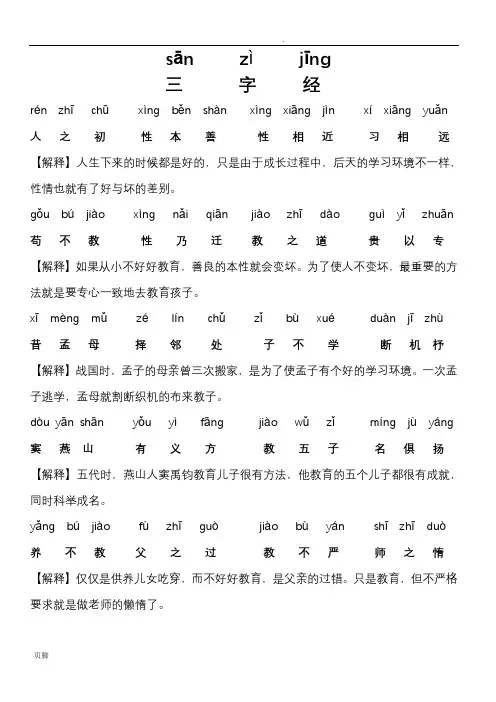 sān zì jīng
三 字 经

rén zhī chū xìng běn shàn xìng xiāng jìn xí xiāng yuǎn
人 之 初 性 本 善 性 相 近 习 相 远

【解释】人生下来的时候都是好的，只是由于成长过程中，后天的学习环境不一样，性情也就有了好与坏的差别。

gǒu bú jiào xìng nǎi qiān jiào zhī dào guì yǐ zhuān
苟 不 教 性 乃 迁 教 之 道 贵 以 专

【解释】如果从小不好好教育，善良的本性就会变坏。为了使人不变坏，最重要的方法就是要专心一致地去教育孩子。

xī mèng mǔ zé lín chǔ zǐ bù xué duàn jī zhù
昔 孟 母 择 邻 处 子 不 学 断 机 杼

【解释】战国时，孟子的母亲曾三次搬家，是为了使孟子有个好的学习环境。一次孟子逃学，孟母就割断织机的布来教子。

dòu yān shān yǒu yì fāng jiào wǔ zǐ míng jù yáng
窦 燕 山 有 义 方 教 五 子 名 俱 扬

【解释】五代时，燕山人窦禹钧教育儿子很有方法，他教育的五个儿子都很有成就，同时科举成名。

yǎng bú jiào fù zhī guò jiào bù yán shī zhī duò
养 不 教 父 之 过 教 不 严 师 之 惰

【解释】仅仅是供养儿女吃穿，而不好好教育，是父亲的过错。只是教育，但不严格要求就是做老师的懒惰了。

页脚